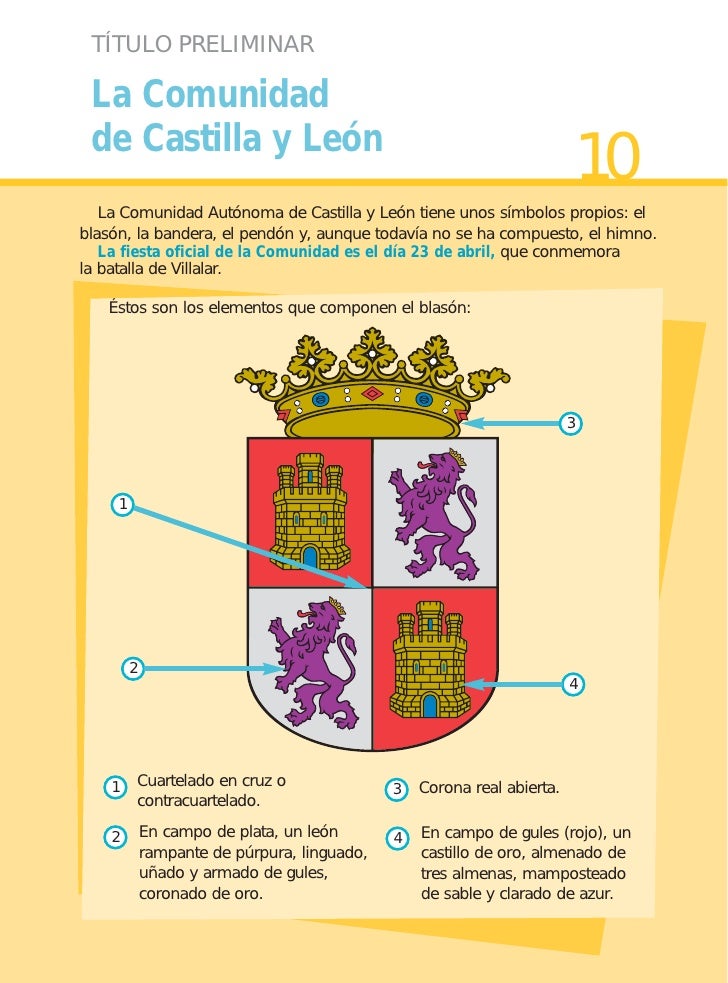 TÍTULO PRELIMINAR

La Comunidad de Castilla y León

10

La Comunidad Autónoma de Castilla y León tiene unos símbolos propios: el blasón, la bandera, el pendón y, aunque todavía no se ha compuesto, el himno.

La fiesta oficial de la Comunidad es el día 23 de abril, que conmemora la batalla de Villalar.

Éstos son los elementos que componen el blasón:

3

1

2

4

1 Cuartelado en cruz o contracuartelado.

2 En campo de plata, un león rampante de púrpura, linguado, uñado y armado de gules, coronado de oro.

3 Corona real abierta.

4 En campo de gules (rojo), un castillo de oro, almenado de tres almenas, mamposteado de sable y clarado de azur.